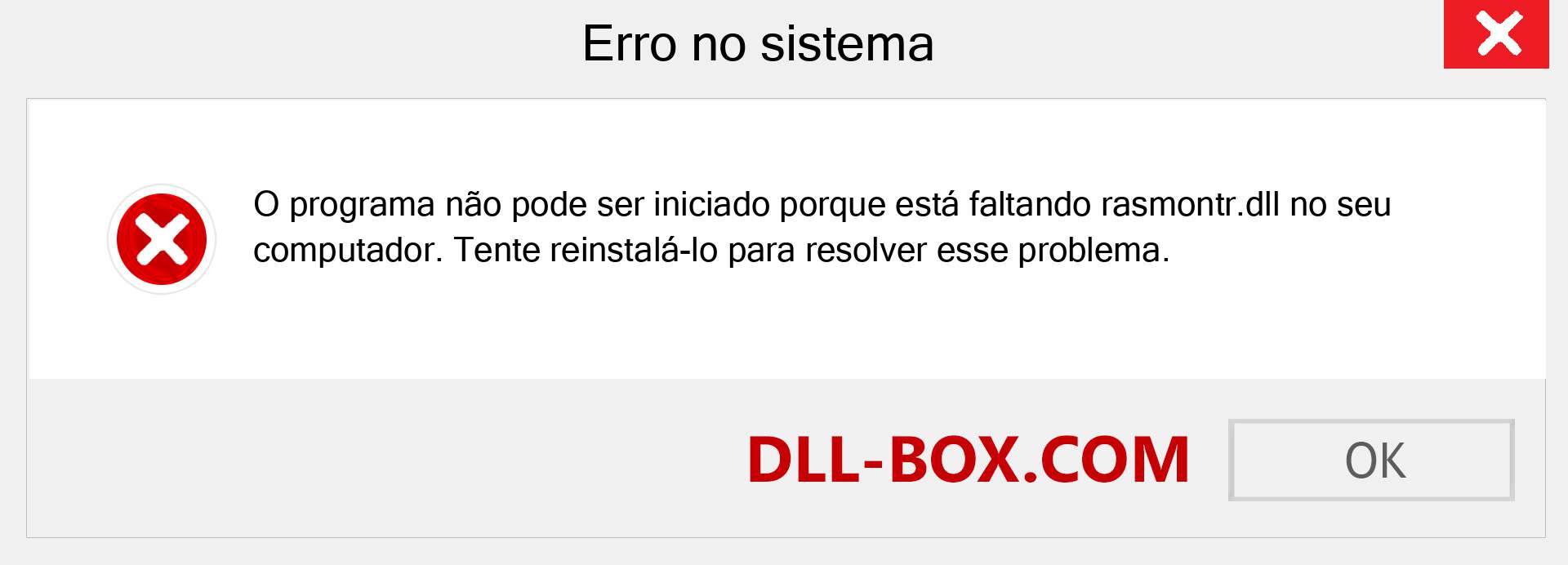 Erro no sistema

O programa não pode ser iniciado porque está faltando rasmontr.dll no seu computador. Tente reinstalá-lo para resolver esse problema.

DLL-BOX.COM

OK